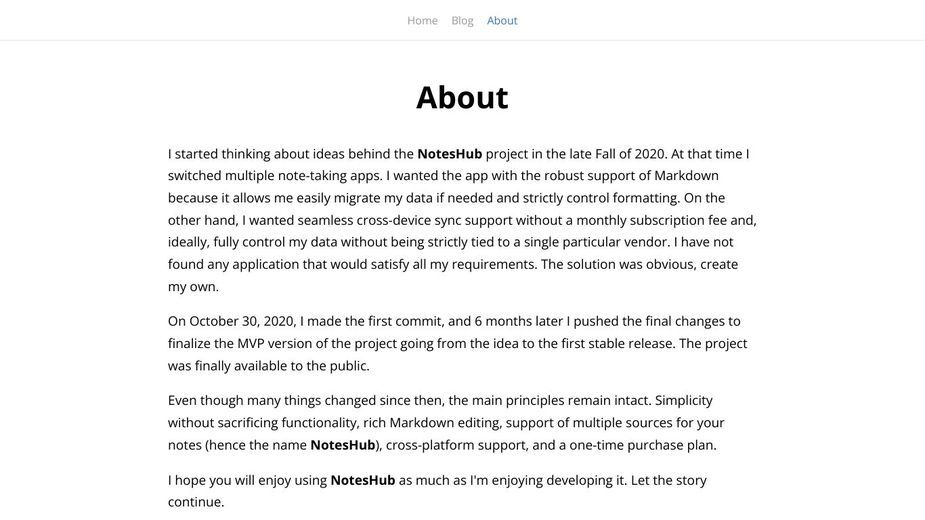 Home Blog About

About

I started thinking about ideas behind the NotesHub project in the late Fall of 2020. At that time I switched multiple note-taking apps. I wanted the app with the robust support of Markdown because it allows me easily migrate my data if needed and strictly control formatting. On the other hand, I wanted seamless cross-device sync support without a monthly subscription fee and, ideally, fully control my data without being strictly tied to a single particular vendor. I have not found any application that would satisfy all my requirements. The solution was obvious, create my own.

On October 30, 2020, I made the first commit, and 6 months later I pushed the final changes to finalize the MVP version of the project going from the idea to the first stable release. The project was finally available to the public.

Even though many things changed since then, the main principles remain intact. Simplicity without sacrificing functionality, rich Markdown editing, support of multiple sources for your notes (hence the name NotesHub), cross-platform support, and a one-time purchase plan.

I hope you will enjoy using NotesHub as much as I'm enjoying developing it. Let the story continue.